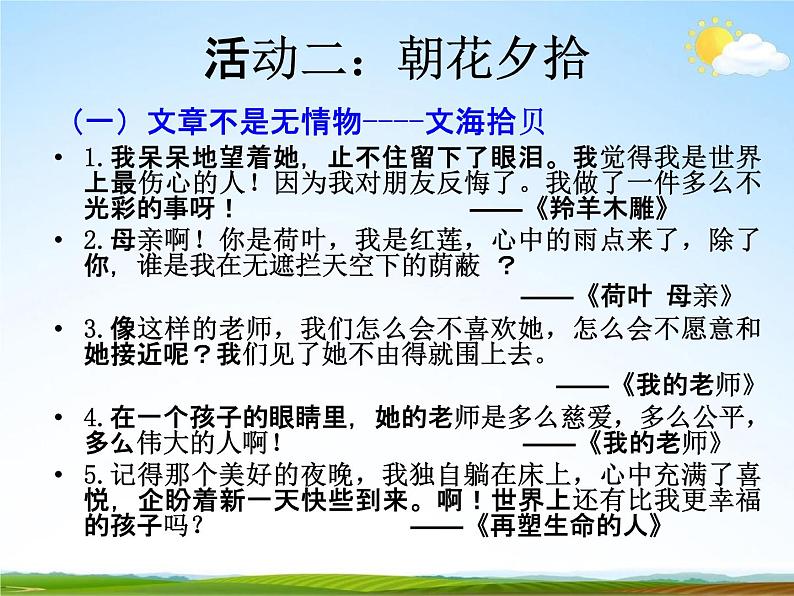 活动二：朝花夕拾

（一）文章不是无情物----文海拾贝

• 1.我呆呆地望着她，止不住留下了眼泪。我觉得我是世界上最伤心的人！因为我对朋友反悔了。我做了一件多么不光彩的事呀！ ——《羚羊木雕》

• 2.母亲啊！你是荷叶，我是红莲，心中的雨点来了，除了你，谁是我在无遮拦天空下的荫蔽 ？

——《荷叶 母亲》

• 3.像这样的老师，我们怎么会不喜欢她，怎么会不愿意和她接近呢？我们见了她不由得就围上去。

——《我的老师》

• 4.在一个孩子的眼睛里，她的老师是多么慈爱，多么公平，多么伟大的人啊！ ——《我的老师》

• 5.记得那个美好的夜晚，我独自躺在床上，心中充满了喜悦，企盼着新一天快些到来。啊！世界上还有比我更幸福的孩子吗？ ——《再塑生命的人》